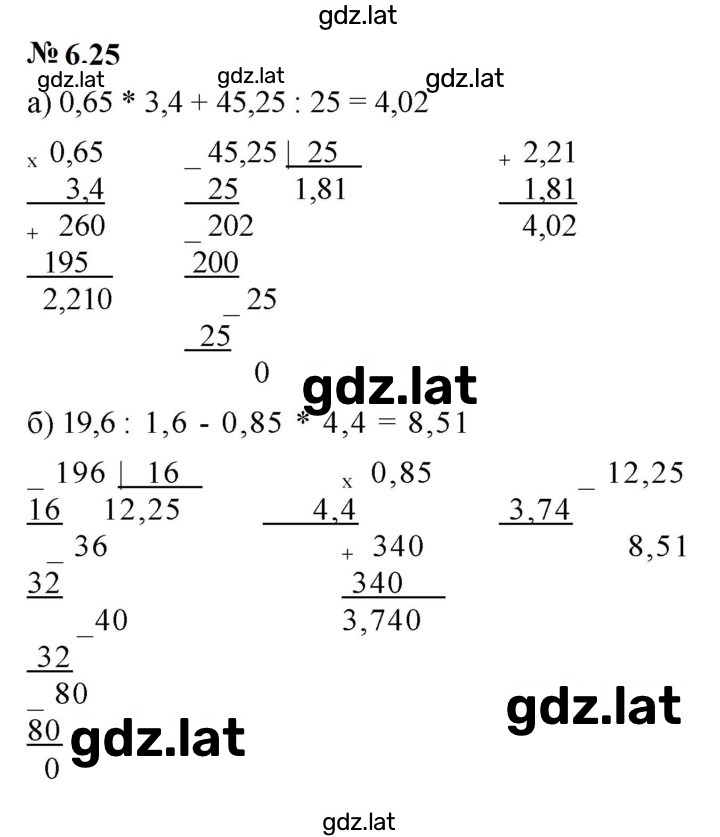 gdz.lat

№ 6.25

gdz.lat gdz.lat gdz.lat

а) 0,65 * 3,4 + 45,25 : 25 = 4,02

x 0,65
3,4
+ 260
195
2,210

_ 45,25 | 25
25 1,81
_ 202
200
_ 25
25
0

+ 2,21
1,81
4,02

gdz.lat

б) 19,6 : 1,6 - 0,85 * 4,4 = 8,51

_ 196 | 16
16 12,25
_ 36
32
_ 40
32
_ 80
80
0

x 0,85
4,4
+ 340
340
3,740

_ 12,25
3,74
8,51

gdz.lat

gdz.lat

gdz.lat